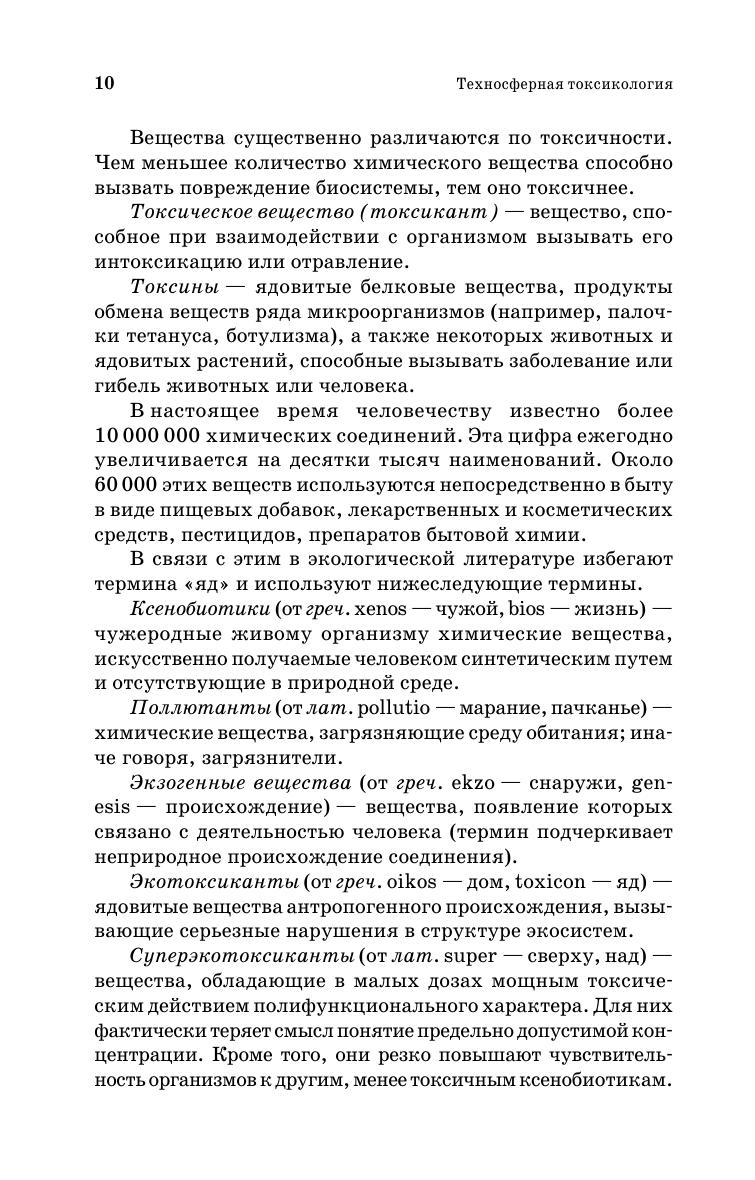 10 Техносферная токсикология

Вещества существенно различаются по токсичности. Чем меньшее количество химического вещества способно вызвать повреждение биосистемы, тем оно токсичнее.

Токсическое вещество (токсикант) — вещество, способное при взаимодействии с организмом вызывать его интоксикацию или отравление.

Токсины — ядовитые белковые вещества, продукты обмена веществ ряда микроорганизмов (например, палочки тетануса, ботулизма), а также некоторых животных и ядовитых растений, способные вызывать заболевание или гибель животных или человека.

В настоящее время человечеству известно более 10 000 000 химических соединений. Эта цифра ежегодно увеличивается на десятки тысяч наименований. Около 60 000 этих веществ используются непосредственно в быту в виде пищевых добавок, лекарственных и косметических средств, пестицидов, препаратов бытовой химии.

В связи с этим в экологической литературе избегают термина «яд» и используют нижеследующие термины.

Ксенобиотики (от греч. xenos — чужой, bios — жизнь) — чужеродные живому организму химические вещества, искусственно получаемые человеком синтетическим путем и отсутствующие в природной среде.

Поллютанты (от лат. pollutio — марание, пачканье) — химические вещества, загрязняющие среду обитания; иначе говоря, загрязнители.

Экзогенные вещества (от греч. ekzo — снаружи, genesis — происхождение) — вещества, появление которых связано с деятельностью человека (термин подчеркивает неприродное происхождение соединения).

Экотоксиканты (от греч. oikos — дом, toxicon — яд) — ядовитые вещества антропогенного происхождения, вызывающие серьезные нарушения в структуре экосистем.

Суперэкотоксиканты (от лат. super — сверху, над) — вещества, обладающие в малых дозах мощным токсическим действием полифункционального характера. Для них фактически теряет смысл понятие предельно допустимой концентрации. Кроме того, они резко повышают чувствительность организмов к другим, менее токсичным ксенобиотикам.